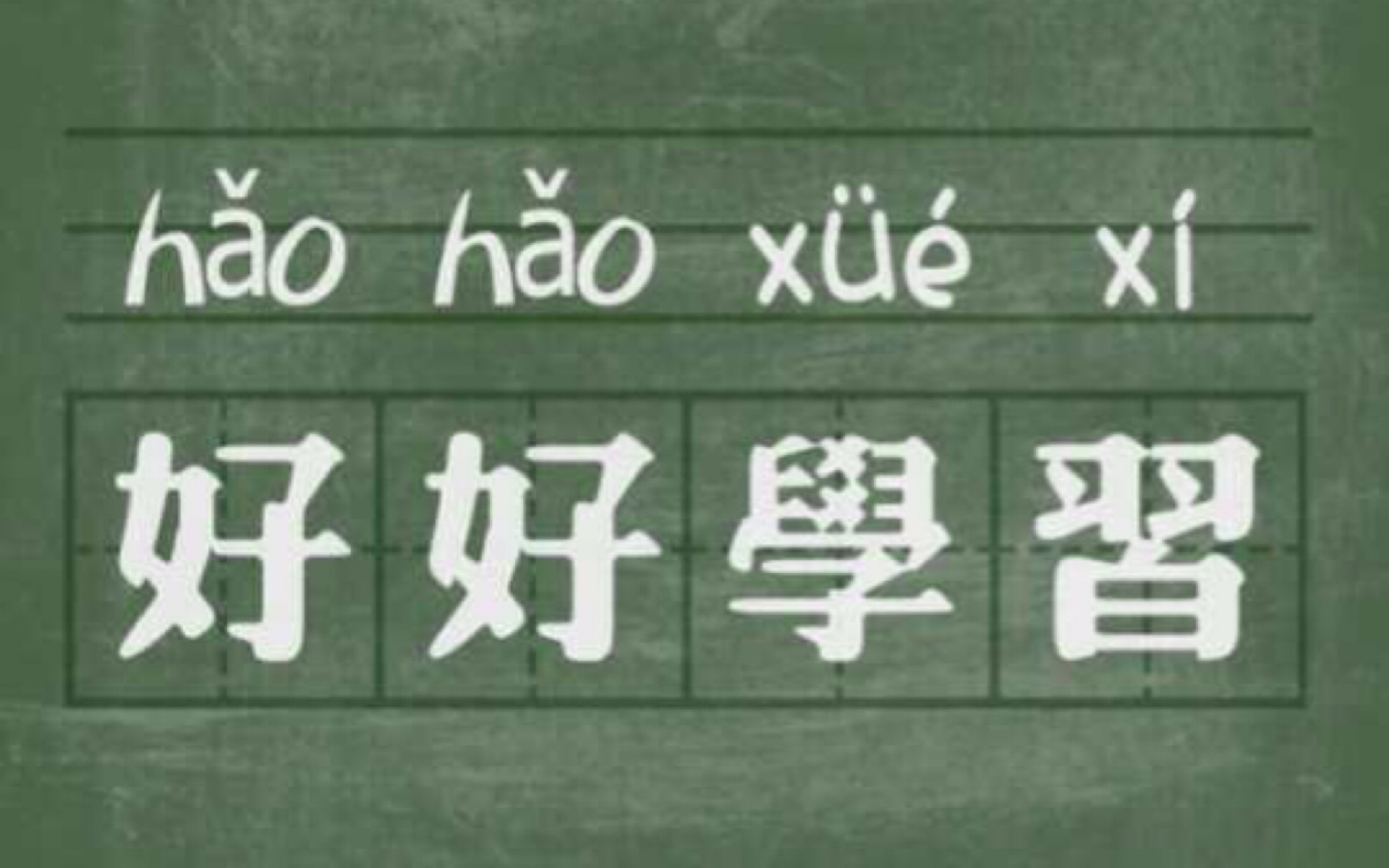 hǎo hǎo xüé xí

好好學習